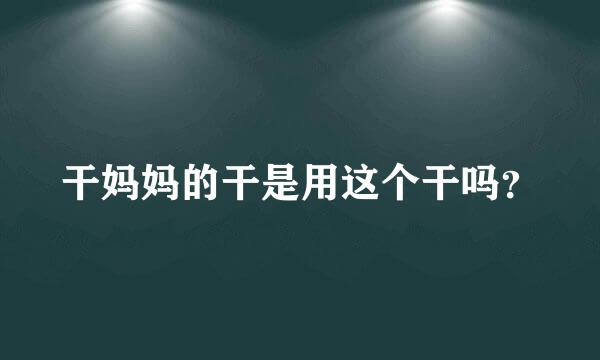 干妈妈的干是用这个干吗?